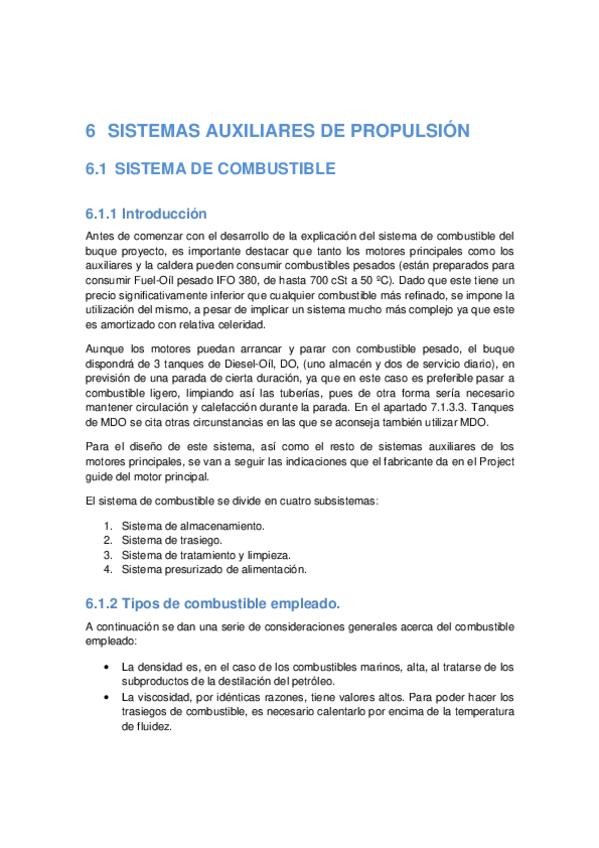 6 SISTEMAS AUXILIARES DE PROPULSIÓN

6.1 SISTEMA DE COMBUSTIBLE

6.1.1 Introducción

Antes de comenzar con el desarrollo de la explicación del sistema de combustible del buque proyecto, es importante destacar que tanto los motores principales como los auxiliares y la caldera pueden consumir combustibles pesados (están preparados para consumir Fuel-Oil pesado IFO 380, de hasta 700 cSt a 50 ºC). Dado que este tiene un precio significativamente inferior que cualquier combustible más refinado, se impone la utilización del mismo, a pesar de implicar un sistema mucho más complejo ya que este es amortizado con relativa celeridad.

Aunque los motores puedan arrancar y parar con combustible pesado, el buque dispondrá de 3 tanques de Diesel-Oil, DO, (uno almacén y dos de servicio diario), en previsión de una parada de cierta duración, ya que en este caso es preferible pasar a combustible ligero, limpiando así las tuberías, pues de otra forma sería necesario mantener circulación y calefacción durante la parada. En el apartado 7.1.3.3. Tanques de MDO se cita otras circunstancias en las que se aconseja también utilizar MDO.

Para el diseño de este sistema, así como el resto de sistemas auxiliares de los motores principales, se van a seguir las indicaciones que el fabricante da en el Project guide del motor principal.

El sistema de combustible se divide en cuatro subsistemas:

1. Sistema de almacenamiento.
2. Sistema de trasiego.
3. Sistema de tratamiento y limpieza.
4. Sistema presurizado de alimentación.

6.1.2 Tipos de combustible empleado.

A continuación se dan una serie de consideraciones generales acerca del combustible empleado:

• La densidad es, en el caso de los combustibles marinos, alta, al tratarse de los subproductos de la destilación del petróleo.
• La viscosidad, por idénticas razones, tiene valores altos. Para poder hacer los trasiegos de combustible, es necesario calentarlo por encima de la temperatura de fluidez.